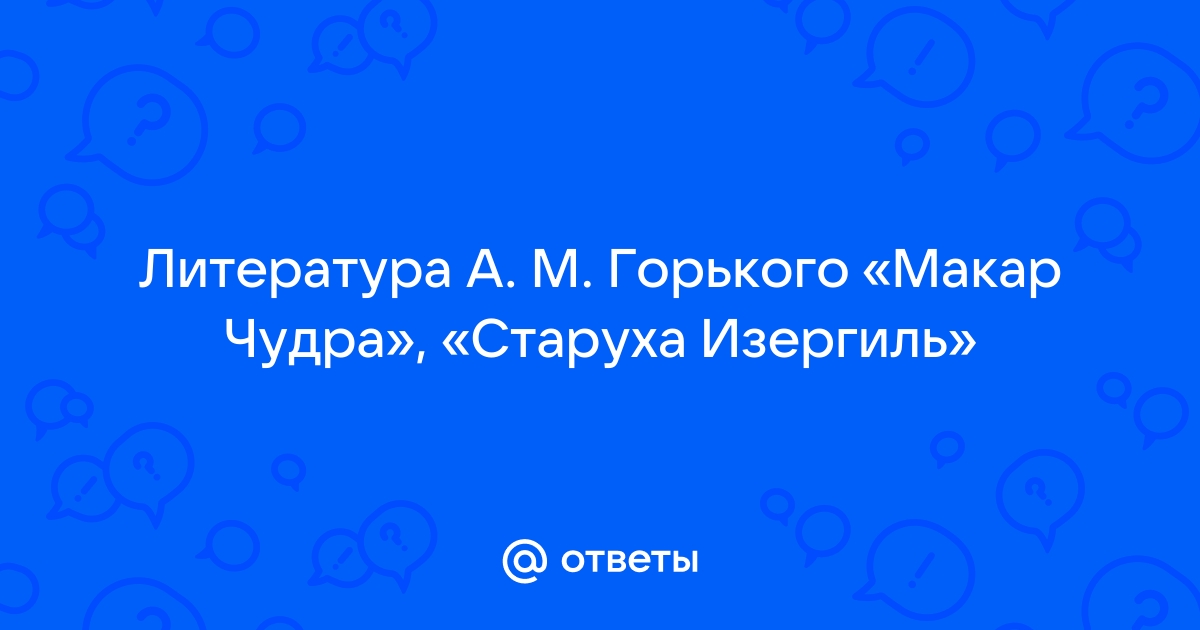 Литература А. М. Горького «Макар Чудра», «Старуха Изергиль»

@ ответы